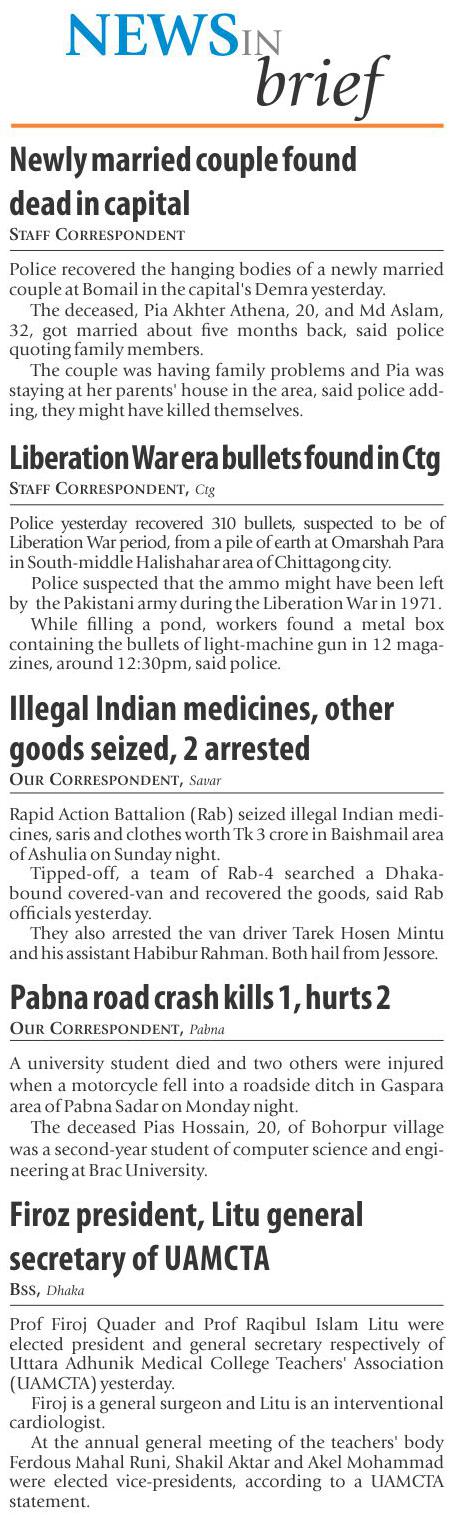 NEWS IN brief

Newly married couple found dead in capital
STAFF CORRESPONDENT

Police recovered the hanging bodies of a newly married couple at Bomail in the capital's Demra yesterday.
The deceased, Pia Akhter Athena, 20, and Md Aslam, 32, got married about five months back, said police quoting family members.
The couple was having family problems and Pia was staying at her parents' house in the area, said police adding, they might have killed themselves.

Liberation War era bullets found in Ctg
STAFF CORRESPONDENT, Ctg

Police yesterday recovered 310 bullets, suspected to be of Liberation War period, from a pile of earth at Omarshah Para in South-middle Halishahar area of Chittagong city.
Police suspected that the ammo might have been left by the Pakistani army during the Liberation War in 1971.
While filling a pond, workers found a metal box containing the bullets of light-machine gun in 12 magazines, around 12:30pm, said police.

Illegal Indian medicines, other goods seized, 2 arrested
OUR CORRESPONDENT, Savar

Rapid Action Battalion (Rab) seized illegal Indian medicines, saris and clothes worth Tk 3 crore in Baishmail area of Ashulia on Sunday night.
Tipped-off, a team of Rab-4 searched a Dhaka-bound covered-van and recovered the goods, said Rab officials yesterday.
They also arrested the van driver Tarek Hosen Mintu and his assistant Habibur Rahman. Both hail from Jessore.

Pabna road crash kills 1, hurts 2
OUR CORRESPONDENT, Pabna

A university student died and two others were injured when a motorcycle fell into a roadside ditch in Gaspara area of Pabna Sadar on Monday night.
The deceased Pias Hossain, 20, of Bohorpur village was a second-year student of computer science and engineering at Brac University.

Firoz president, Litu general secretary of UAMCTA
BSS, Dhaka

Prof Firoj Quader and Prof Raqibul Islam Litu were elected president and general secretary respectively of Uttara Adhunik Medical College Teachers' Association (UAMCTA) yesterday.
Firoj is a general surgeon and Litu is an interventional cardiologist.
At the annual general meeting of the teachers' body Ferdous Mahal Runi, Shakil Aktar and Akel Mohammad were elected vice-presidents, according to a UAMCTA statement.